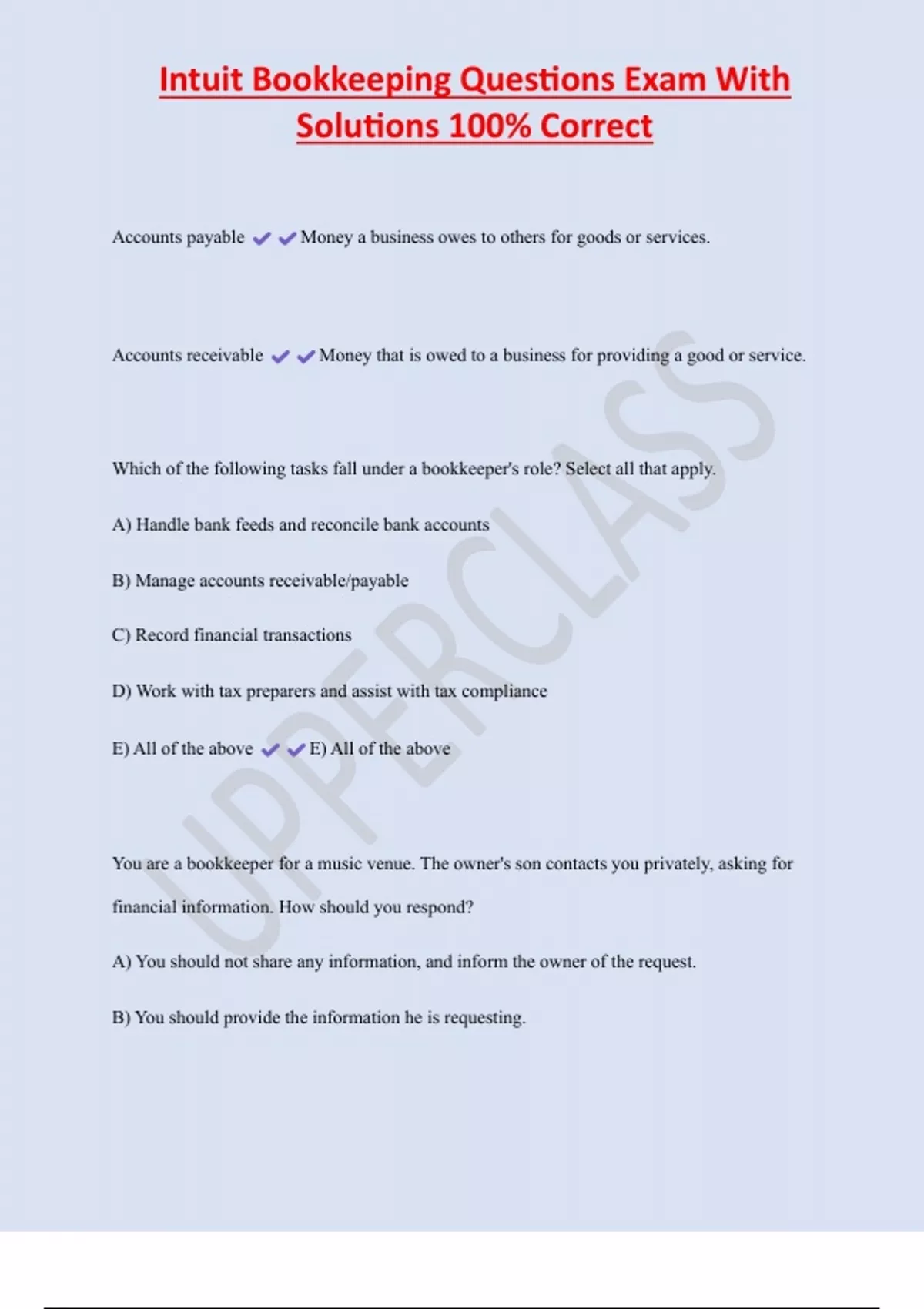 Intuit Bookkeeping Questions Exam With Solutions 100% Correct

Accounts payable ✔✔Money a business owes to others for goods or services.

Accounts receivable ✔✔Money that is owed to a business for providing a good or service.

Which of the following tasks fall under a bookkeeper's role? Select all that apply.

A) Handle bank feeds and reconcile bank accounts

B) Manage accounts receivable/payable

C) Record financial transactions

D) Work with tax preparers and assist with tax compliance

E) All of the above ✔✔E) All of the above

You are a bookkeeper for a music venue. The owner's son contacts you privately, asking for financial information. How should you respond?

A) You should not share any information, and inform the owner of the request.

B) You should provide the information he is requesting.

UPPERCLASS